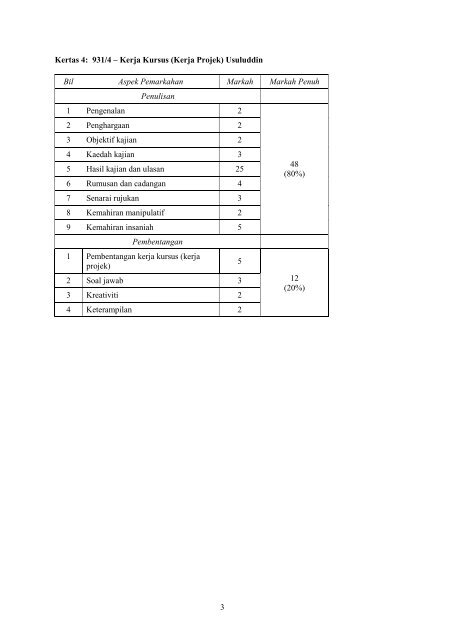 Kertas 4: 931/4 – Kerja Kursus (Kerja Projek) Usuluddin

| Bil | Aspek Pemarkahan | Markah | Markah Penuh |
|---|---|---|---|
| | Penulisan | | |
| 1 | Pengenalan | 2 | 48 (80%) |
| 2 | Penghargaan | 2 | |
| 3 | Objektif kajian | 2 | |
| 4 | Kaedah kajian | 3 | |
| 5 | Hasil kajian dan ulasan | 25 | |
| 6 | Rumusan dan cadangan | 4 | |
| 7 | Senarai rujukan | 3 | |
| 8 | Kemahiran manipulatif | 2 | |
| 9 | Kemahiran insaniah | 5 | |
| | Pembentangan | | |
| 1 | Pembentangan kerja kursus (kerja projek) | 5 | 12 (20%) |
| 2 | Soal jawab | 3 | |
| 3 | Kreativiti | 2 | |
| 4 | Keterampilan | 2 | |

3